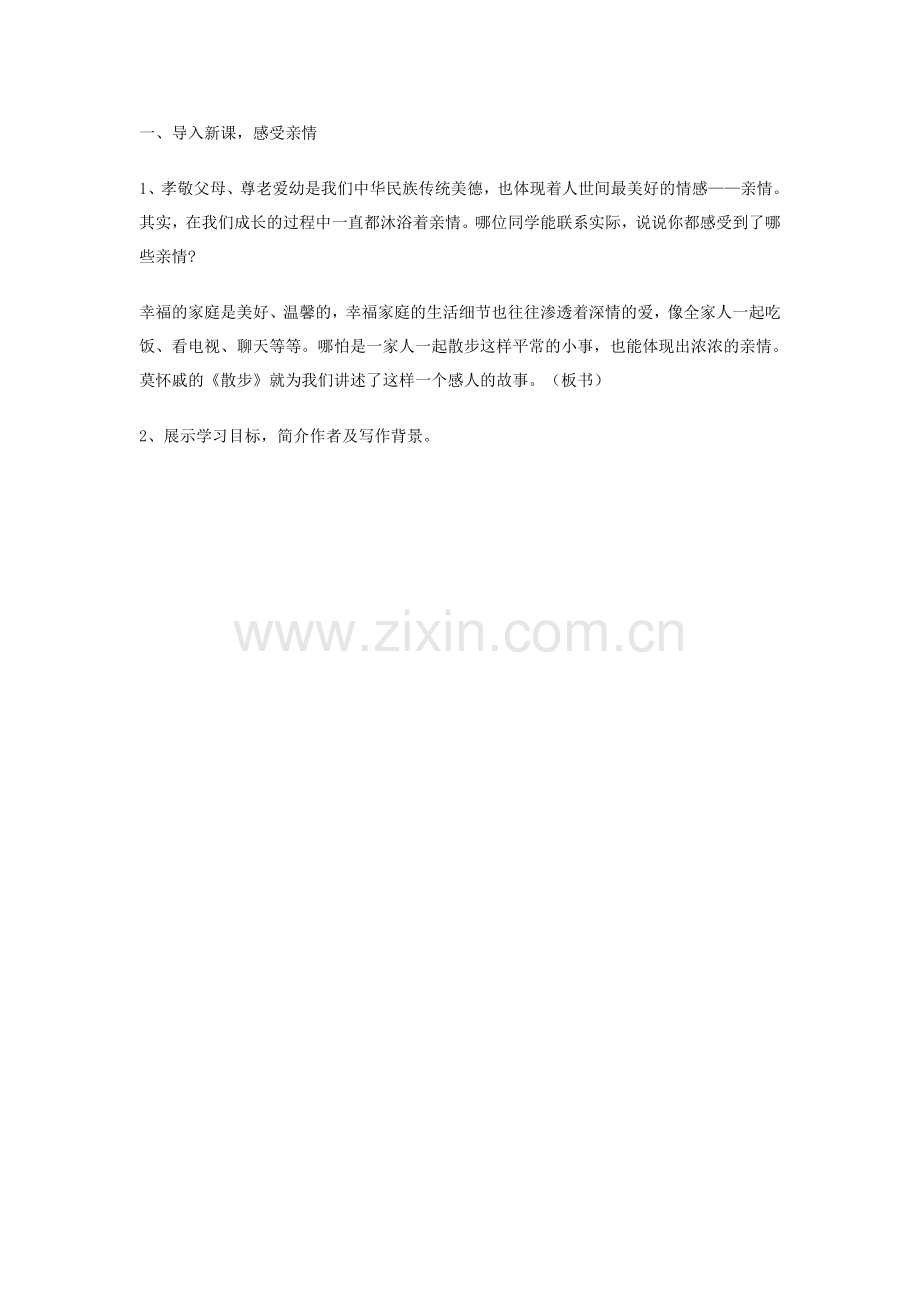 一、导入新课，感受亲情

1、孝敬父母、尊老爱幼是我们中华民族传统美德，也体现着人世间最美好的情感——亲情。其实，在我们成长的过程中一直都沐浴着亲情。哪位同学能联系实际，说说你都感受到了哪些亲情？

幸福的家庭是美好、温馨的，幸福家庭的生活细节也往往渗透着深情的爱，像全家人一起吃饭、看电视、聊天等等。哪怕是一家人一起散步这样平常的小事，也能体现出浓浓的亲情。莫怀戚的《散步》就为我们讲述了这样一个感人的故事。（板书）

2、展示学习目标，简介作者及写作背景。

www.zixin.com.cn